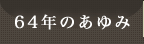 64年のあゆみ